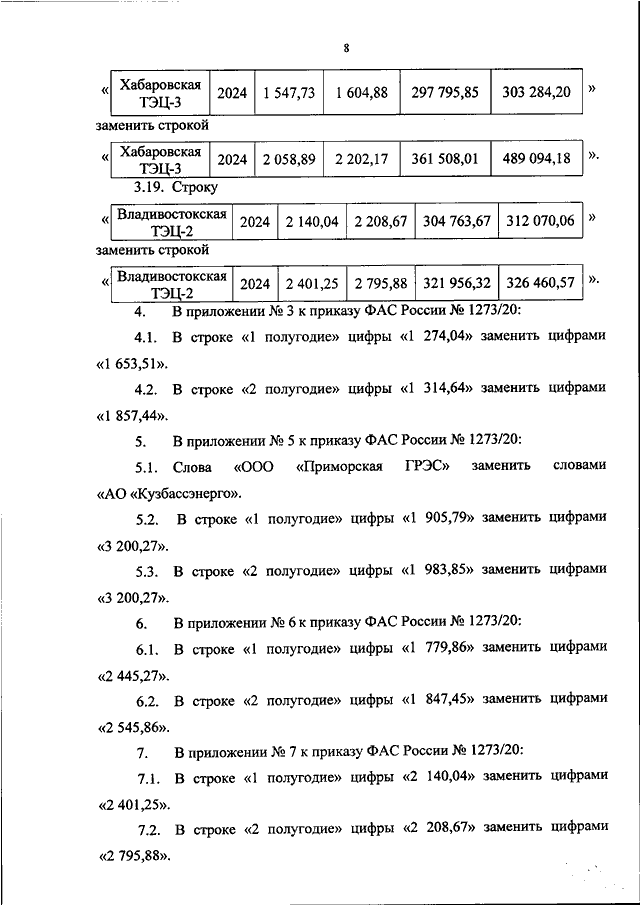 8

«

| Хабаровская ТЭЦ-3 | 2024 | 1 547,73 | 1 604,88 | 297 795,85 | 303 284,20 |
|---|---|---|---|---|---|

»

заменить строкой

«

| Хабаровская ТЭЦ-3 | 2024 | 2 058,89 | 2 202,17 | 361 508,01 | 489 094,18 |
|---|---|---|---|---|---|

».

3.19. Строку

«

| Владивостокская ТЭЦ-2 | 2024 | 2 140,04 | 2 208,67 | 304 763,67 | 312 070,06 |
|---|---|---|---|---|---|

»

заменить строкой

«

| Владивостокская ТЭЦ-2 | 2024 | 2 401,25 | 2 795,88 | 321 956,32 | 326 460,57 |
|---|---|---|---|---|---|

».

4. В приложении № 3 к приказу ФАС России № 1273/20:

4.1. В строке «1 полугодие» цифры «1 274,04» заменить цифрами «1 653,51».

4.2. В строке «2 полугодие» цифры «1 314,64» заменить цифрами «1 857,44».

5. В приложении № 5 к приказу ФАС России № 1273/20:

5.1. Слова «ООО «Приморская ГРЭС» заменить словами «АО «Кузбассэнерго».

5.2. В строке «1 полугодие» цифры «1 905,79» заменить цифрами «3 200,27».

5.3. В строке «2 полугодие» цифры «1 983,85» заменить цифрами «3 200,27».

6. В приложении № 6 к приказу ФАС России № 1273/20:

6.1. В строке «1 полугодие» цифры «1 779,86» заменить цифрами «2 445,27».

6.2. В строке «2 полугодие» цифры «1 847,45» заменить цифрами «2 545,86».

7. В приложении № 7 к приказу ФАС России № 1273/20:

7.1. В строке «1 полугодие» цифры «2 140,04» заменить цифрами «2 401,25».

7.2. В строке «2 полугодие» цифры «2 208,67» заменить цифрами «2 795,88».